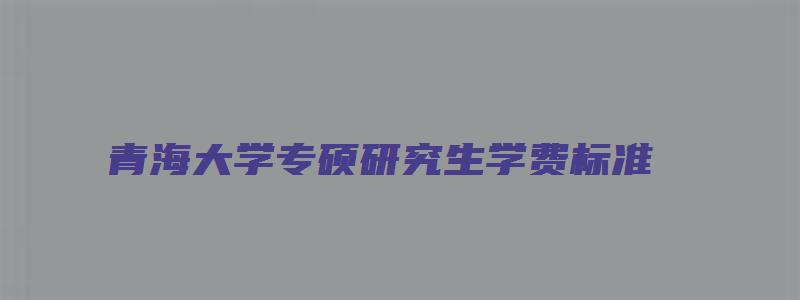 青海大学专硕研究生学费标准